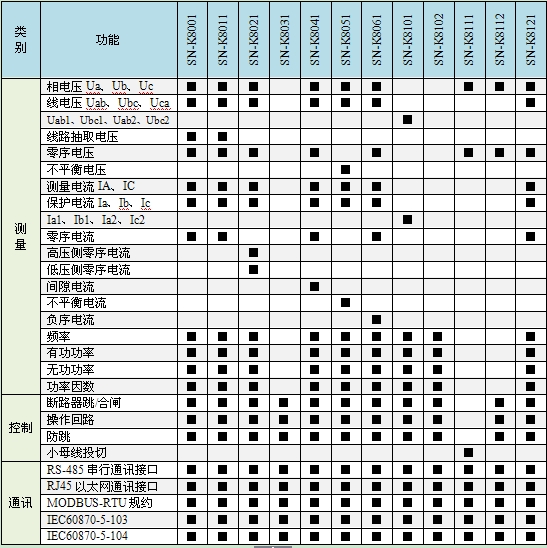 | 类别 | 功能 | SN-K8001 | SN-K8011 | SN-K8021 | SN-K8031 | SN-K8041 | SN-K8051 | SN-K8061 | SN-K8101 | SN-K8102 | SN-K8111 | SN-K8112 | SN-K8121 |
|---|---|---|---|---|---|---|---|---|---|---|---|---|---|
| 测量 | 相电压 Ua、Ub、Uc | ■ | ■ | ■ | | ■ | ■ | ■ | | | ■ | ■ | ■ |
| | 线电压 Uab、Ubc、Uca | ■ | ■ | ■ | | ■ | ■ | ■ | | | | | ■ |
| | Uab1、Ubc1、Uab2、Ubc2 | | | | | | | | ■ | | | | |
| | 线路抽取电压 | ■ | ■ | | | | | | | | | | |
| | 零序电压 | ■ | ■ | ■ | | ■ | | ■ | | | ■ | ■ | ■ |
| | 不平衡电压 | | | | | | ■ | | | | | | |
| | 测量电流 IA、IC | ■ | ■ | ■ | | ■ | ■ | ■ | | | | | ■ |
| | 保护电流 Ia、Ib、Ic | ■ | ■ | ■ | | ■ | ■ | ■ | | | | | ■ |
| | Ia1、Ib1、Ia2、Ic2 | | | | | | | | ■ | | | | |
| | 零序电流 | ■ | ■ | | | ■ | | ■ | | | | | ■ |
| | 高压侧零序电流 | | | ■ | | | | | | | | | |
| | 低压侧零序电流 | | | ■ | | | | | | | | | |
| | 间隙电流 | | | | | ■ | | | | | | | |
| | 不平衡电流 | | | | | | ■ | | | | | | |
| | 负序电流 | | | | | | | ■ | | | | | |
| | 频率 | ■ | ■ | ■ | | ■ | ■ | ■ | ■ | ■ | | | ■ |
| | 有功功率 | ■ | ■ | ■ | | ■ | ■ | ■ | ■ | ■ | | | ■ |
| | 无功功率 | ■ | ■ | ■ | | ■ | ■ | ■ | ■ | ■ | | | ■ |
| | 功率因数 | ■ | ■ | ■ | | ■ | ■ | ■ | ■ | ■ | | | ■ |
| 控制 | 断路器跳/合闸 | ■ | ■ | ■ | ■ | ■ | ■ | ■ | ■ | ■ | | ■ | ■ |
| | 操作回路 | ■ | ■ | ■ | ■ | ■ | ■ | ■ | ■ | ■ | | ■ | ■ |
| | 防跳 | ■ | ■ | ■ | ■ | ■ | ■ | ■ | ■ | ■ | | ■ | ■ |
| | 小母线投切 | | | | | | | | | | ■ | | |
| 通讯 | RS-485 串行通讯接口 | ■ | ■ | ■ | ■ | ■ | ■ | ■ | ■ | ■ | ■ | ■ | ■ |
| | RJ45 以太网通讯接口 | ■ | ■ | ■ | ■ | ■ | ■ | ■ | ■ | ■ | ■ | ■ | ■ |
| | MODBUS-RTU 规约 | ■ | ■ | ■ | ■ | ■ | ■ | ■ | ■ | ■ | ■ | ■ | ■ |
| | IEC60870-5-103 | ■ | ■ | ■ | ■ | ■ | ■ | ■ | ■ | ■ | ■ | ■ | ■ |
| | IEC60870-5-104 | ■ | ■ | ■ | ■ | ■ | ■ | ■ | ■ | ■ | ■ | ■ | ■ |